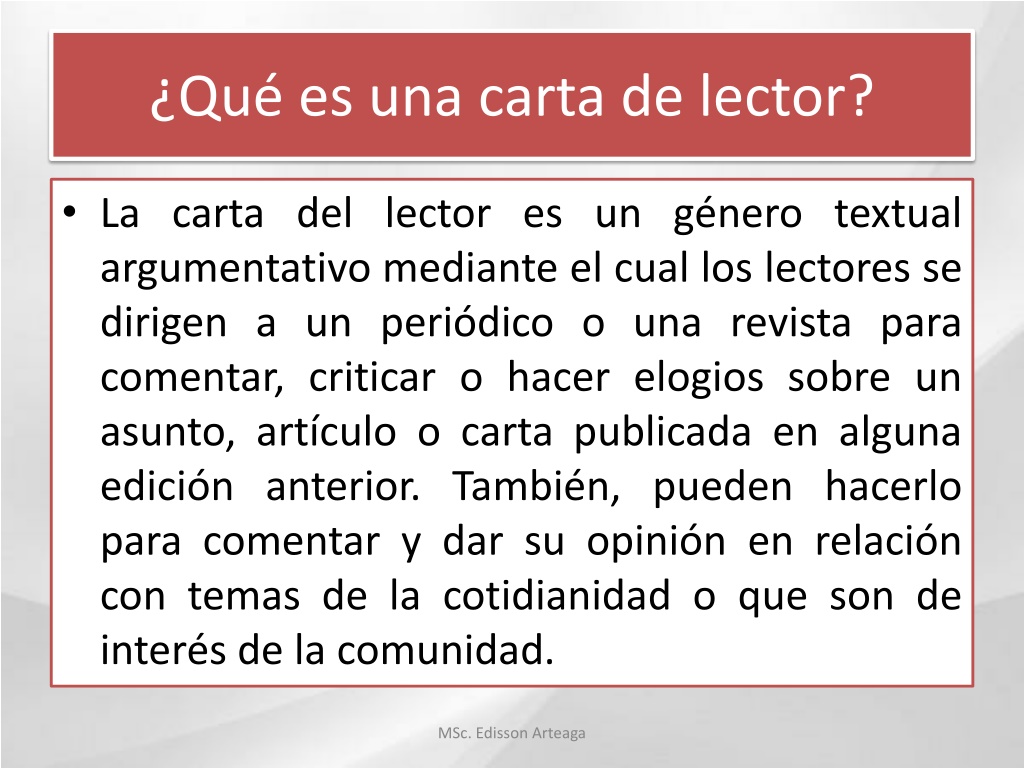 ¿Qué es una carta de lector?

• La carta del lector es un género textual argumentativo mediante el cual los lectores se dirigen a un periódico o una revista para comentar, criticar o hacer elogios sobre un asunto, artículo o carta publicada en alguna edición anterior. También, pueden hacerlo para comentar y dar su opinión en relación con temas de la cotidianidad o que son de interés de la comunidad.

MSc. Edisson Arteaga